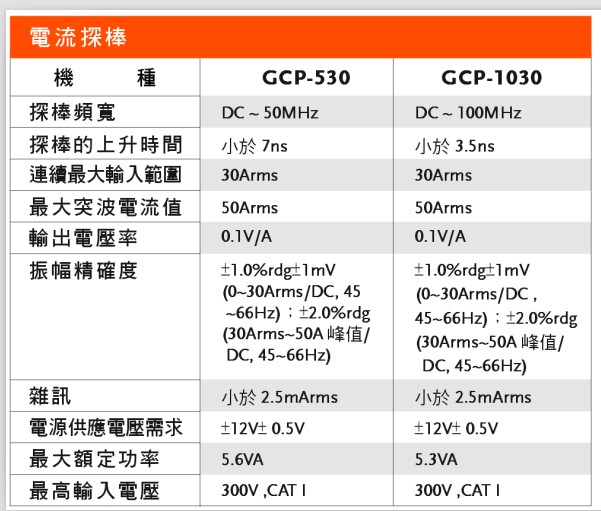 電流探棒

| 機　　種 | GCP-530 | GCP-1030 |
|---|---|---|
| 探棒頻寬 | DC ~ 50MHz | DC ~ 100MHz |
| 探棒的上升時間 | 小於 7ns | 小於 3.5ns |
| 連續最大輸入範圍 | 30Arms | 30Arms |
| 最大突波電流值 | 50Arms | 50Arms |
| 輸出電壓率 | 0.1V/A | 0.1V/A |
| 振幅精確度 | ±1.0%rdg±1mV (0~30Arms/DC, 45 ~66Hz)；±2.0%rdg (30Arms~50A 峰值/ DC, 45~66Hz) | ±1.0%rdg±1mV (0~30Arms/DC , 45~66Hz)；±2.0%rdg (30Arms~50A 峰值/ DC, 45~66Hz) |
| 雜訊 | 小於 2.5mArms | 小於 2.5mArms |
| 電源供應電壓需求 | ±12V± 0.5V | ±12V± 0.5V |
| 最大額定功率 | 5.6VA | 5.3VA |
| 最高輸入電壓 | 300V ,CAT I | 300V ,CAT I |